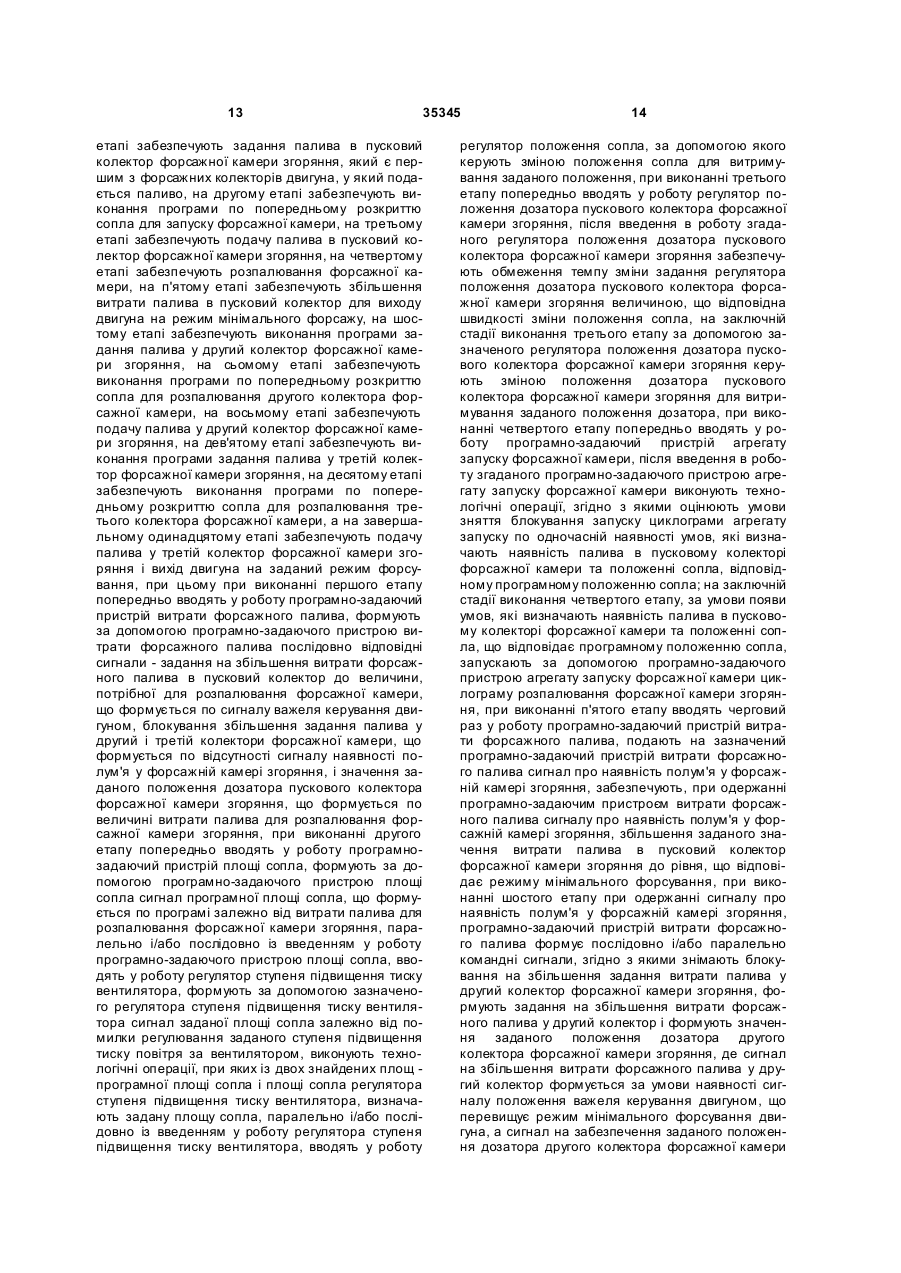 13

35345

14

етапі забезпечують задання палива в пусковий колектор форсажної камери згоряння, який є першим з форсажних колекторів двигуна, у який подається паливо, на другому етапі забезпечують виконання програми по попередньому розкриттю сопла для запуску форсажної камери, на третьому етапі забезпечують подачу палива в пусковий колектор форсажної камери згоряння, на четвертому етапі забезпечують розпалювання форсажної камери, на п'ятому етапі забезпечують збільшення витрати палива в пусковий колектор для виходу двигуна на режим мінімального форсажу, на шостому етапі забезпечують виконання програми задання палива у другий колектор форсажної камери згоряння, на сьомому етапі забезпечують виконання програми по попередньому розкриттю сопла для розпалювання другого колектора форсажної камери, на восьмому етапі забезпечують подачу палива у другий колектор форсажної камери згоряння, на дев'ятому етапі забезпечують виконання програми задання палива у третій колектор форсажної камери згоряння, на десятому етапі забезпечують виконання програми по попередньому розкриттю сопла для розпалювання третього колектора форсажної камери, а на завершальному одинадцятому етапі забезпечують подачу палива у третій колектор форсажної камери згоряння і вихід двигуна на заданий режим форсування, при цьому при виконанні першого етапу попередньо вводять у роботу програмно-задаючий пристрій витрати форсажного палива, формують за допомогою програмно-задаючого пристрою витрати форсажного палива послідовно відповідні сигнали - задання на збільшення витрати форсажного палива в пусковий колектор до величини, потрібної для розпалювання форсажної камери, що формується по сигналу важеля керування двигуном, блокування збільшення задання палива у другий і третій колектори форсажної камери, що формується по відсутності сигналу наявності полум'я у форсажній камері згоряння, і значення заданого положення дозатора пускового колектора форсажної камери згоряння, що формується по величині витрати палива для розпалювання форсажної камери згоряння, при виконанні другого етапу попередньо вводять у роботу програмно-задаючий пристрій площі сопла, формують за допомогою програмно-задаючого пристрою площі сопла сигнал програмної площі сопла, що формується по програмі залежно від витрати палива для розпалювання форсажної камери згоряння, паралельно і/або послідовно із введенням у роботу програмно-задаючого пристрою площі сопла, вводять у роботу регулятор ступеня підвищення тиску вентилятора, формують за допомогою зазначеного регулятора ступеня підвищення тиску вентилятора сигнал заданої площі сопла залежно від помилки регулювання заданого ступеня підвищення тиску повітря за вентилятором, виконують технологічні операції, при яких із двох знайдених площ - програмної площі сопла і площі сопла регулятора ступеня підвищення тиску вентилятора, визначають задану площу сопла, паралельно і/або послідовно із введенням у роботу регулятора ступеня підвищення тиску вентилятора, вводять у роботу

регулятор положення сопла, за допомогою якого керують зміною положення сопла для витримування заданого положення, при виконанні третього етапу попередньо вводять у роботу регулятор положення дозатора пускового колектора форсажної камери згоряння, після введення в роботу згаданого регулятора положення дозатора пускового колектора форсажної камери згоряння забезпечують обмеження темпу зміни задання регулятора положення дозатора пускового колектора форсажної камери згоряння величиною, що відповідна швидкості зміни положення сопла, на заключній стадії виконання третього етапу за допомогою зазначеного регулятора положення дозатора пускового колектора форсажної камери згоряння керують зміною положення дозатора пускового колектора форсажної камери згоряння для витримування заданого положення дозатора, при виконанні четвертого етапу попередньо вводять у роботу програмно-задаючий пристрій агрегату запуску форсажної камери, після введення в роботу згаданого програмно-задаючого пристрою агрегату запуску форсажної камери виконують технологічні операції, згідно з якими оцінюють умови зняття блокування запуску циклограми агрегату запуску по одночасній наявності умов, які визначають наявність палива в пусковому колекторі форсажної камери та положенні сопла, відповідному програмному положенню сопла; на заключній стадії виконання четвертого етапу, за умови появи умов, які визначають наявність палива в пусковому колекторі форсажної камери та положенні сопла, що відповідає програмному положенню сопла, запускають за допомогою програмно-задаючого пристрою агрегату запуску форсажної камери циклограму розпалювання форсажної камери згоряння, при виконанні п'ятого етапу вводять черговий раз у роботу програмно-задаючий пристрій витрати форсажного палива, подають на зазначений програмно-задаючий пристрій витрати форсажного палива сигнал про наявність полум'я у форсажній камері згоряння, забезпечують, при одержанні програмно-задаючим пристроєм витрати форсажного палива сигналу про наявність полум'я у форсажній камері згоряння, збільшення заданого значення витрати палива в пусковий колектор форсажної камери згоряння до рівня, що відповідає режиму мінімального форсування, при виконанні шостого етапу при одержанні сигналу про наявність полум'я у форсажній камері згоряння, програмно-задаючий пристрій витрати форсажного палива формує послідовно і/або паралельно командні сигнали, згідно з якими знімають блокування на збільшення задання витрати палива у другий колектор форсажної камери згоряння, формують задання на збільшення витрати форсажного палива у другий колектор і формують значення заданого положення дозатора другого колектора форсажної камери згоряння, де сигнал на збільшення витрати форсажного палива у другий колектор формується за умови наявності сигналу положення важеля керування двигуном, що перевищує режим мінімального форсування двигуна, а сигнал на забезпечення заданого положення дозатора другого колектора форсажної камери